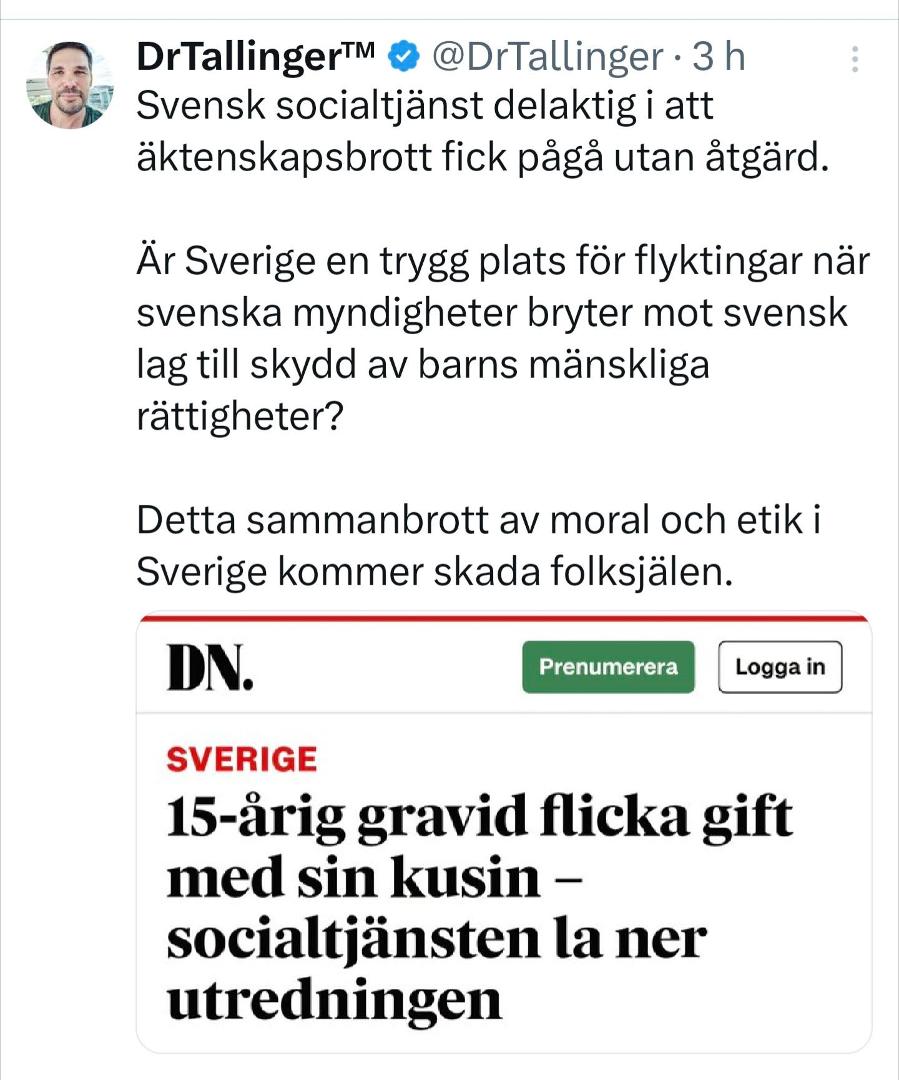 DrTallinger™ @DrTallinger · 3 h

Svensk socialtjänst delaktig i att äktenskapsbrott fick pågå utan åtgärd.

Är Sverige en trygg plats för flyktingar när svenska myndigheter bryter mot svensk lag till skydd av barns mänskliga rättigheter?

Detta sammanbrott av moral och etik i Sverige kommer skada folksjälen.

DN.

Prenumerera

Logga in

SVERIGE

15-årig gravid flicka gift med sin kusin – socialtjänsten la ner utredningen